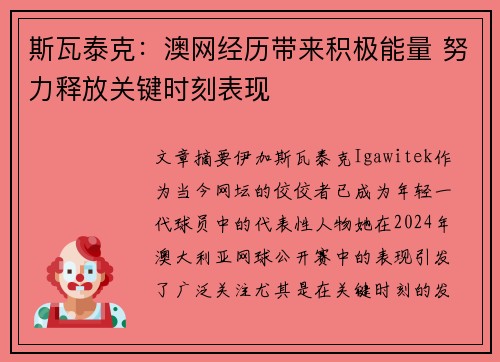 斯瓦泰克：澳网经历带来积极能量 努力释放关键时刻表现

文章摘要伊加斯瓦泰克Igawitek作为当今网坛的佼佼者已成为年轻一代球员中的代表性人物她在2024年澳大利亚网球公开赛中的表现引发了广泛关注尤其是在关键时刻的发